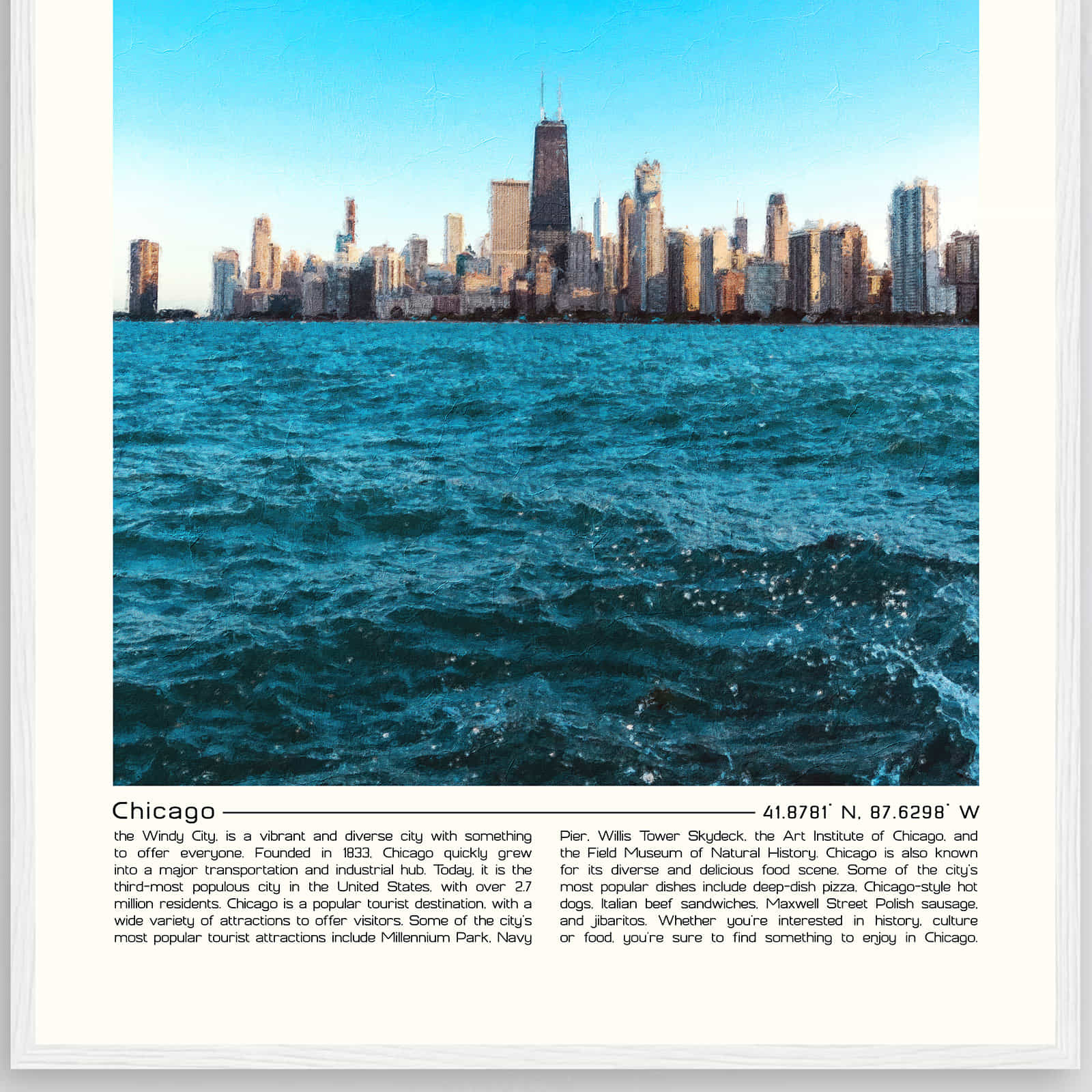 Chicago

41.8781° N, 87.6298° W

the Windy City, is a vibrant and diverse city with something to offer everyone. Founded in 1833, Chicago quickly grew into a major transportation and industrial hub. Today, it is the third-most populous city in the United States, with over 2.7 million residents. Chicago is a popular tourist destination, with a wide variety of attractions to offer visitors. Some of the city's most popular tourist attractions include Millennium Park, Navy

Pier, Willis Tower Skydeck, the Art Institute of Chicago, and the Field Museum of Natural History. Chicago is also known for its diverse and delicious food scene. Some of the city's most popular dishes include deep-dish pizza, Chicago-style hot dogs, Italian beef sandwiches, Maxwell Street Polish sausage, and jibaritos. Whether you're interested in history, culture or food, you're sure to find something to enjoy in Chicago.